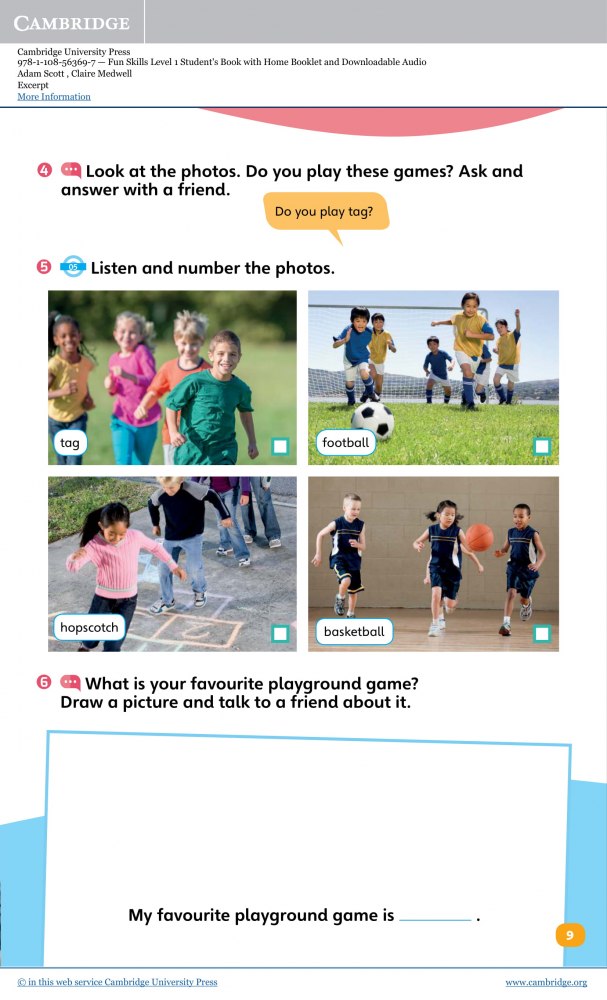 CAMBRIDGE

Cambridge University Press
978-1-108-56369-7 — Fun Skills Level 1 Student's Book with Home Booklet and Downloadable Audio
Adam Scott , Claire Medwell
Excerpt
More Information

4 Look at the photos. Do you play these games? Ask and answer with a friend.

Do you play tag?

5 05 Listen and number the photos.

tag

football

hopscotch

basketball

6 What is your favourite playground game? Draw a picture and talk to a friend about it.

My favourite playground game is ________ .

9

© in this web service Cambridge University Press

www.cambridge.org